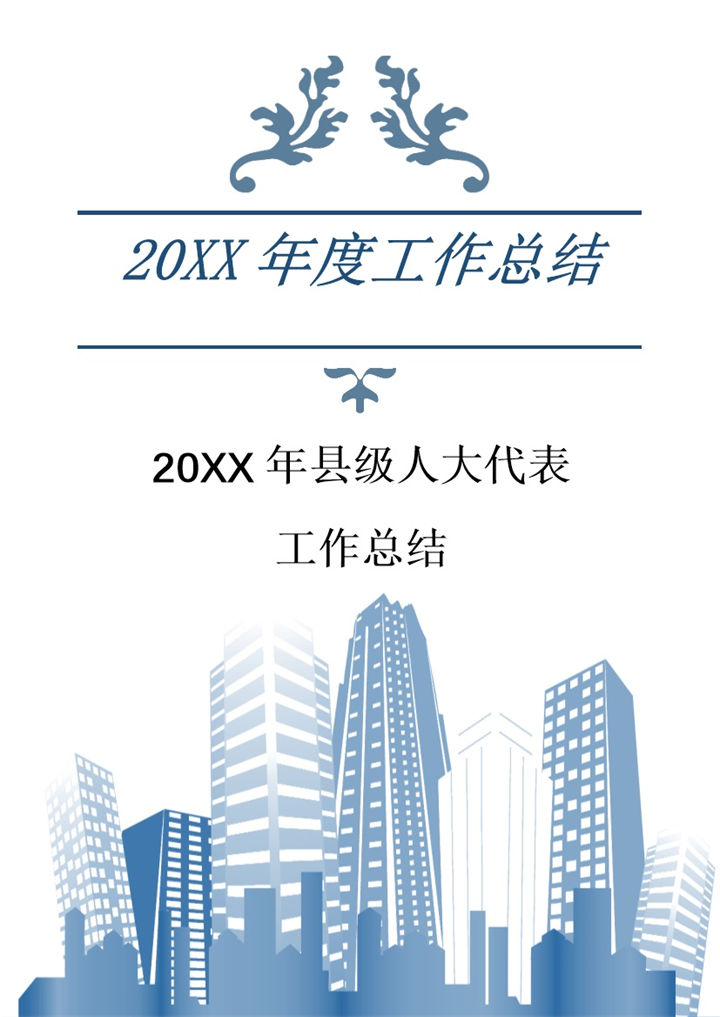 20XX 年度工作总结

20XX 年县级人大代表

工作总结